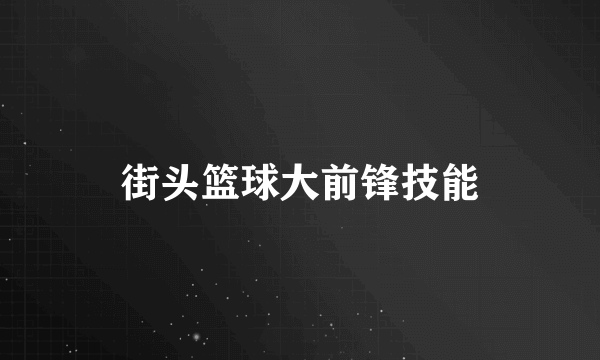 街头篮球大前锋技能